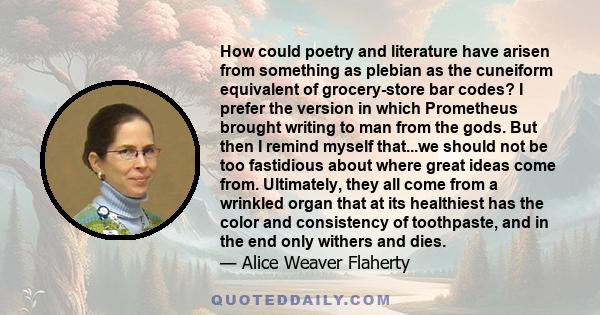 How could poetry and literature have arisen from something as plebian as the cuneiform equivalent of grocery-store bar codes? I prefer the version in which Prometheus brought writing to man from the gods. But then I remind myself that...we should not be too fastidious about where great ideas come from. Ultimately, they all come from a wrinkled organ that at its healthiest has the color and consistency of toothpaste, and in the end only withers and dies.
— Alice Weaver Flaherty

QUOTEDDAILY.COM